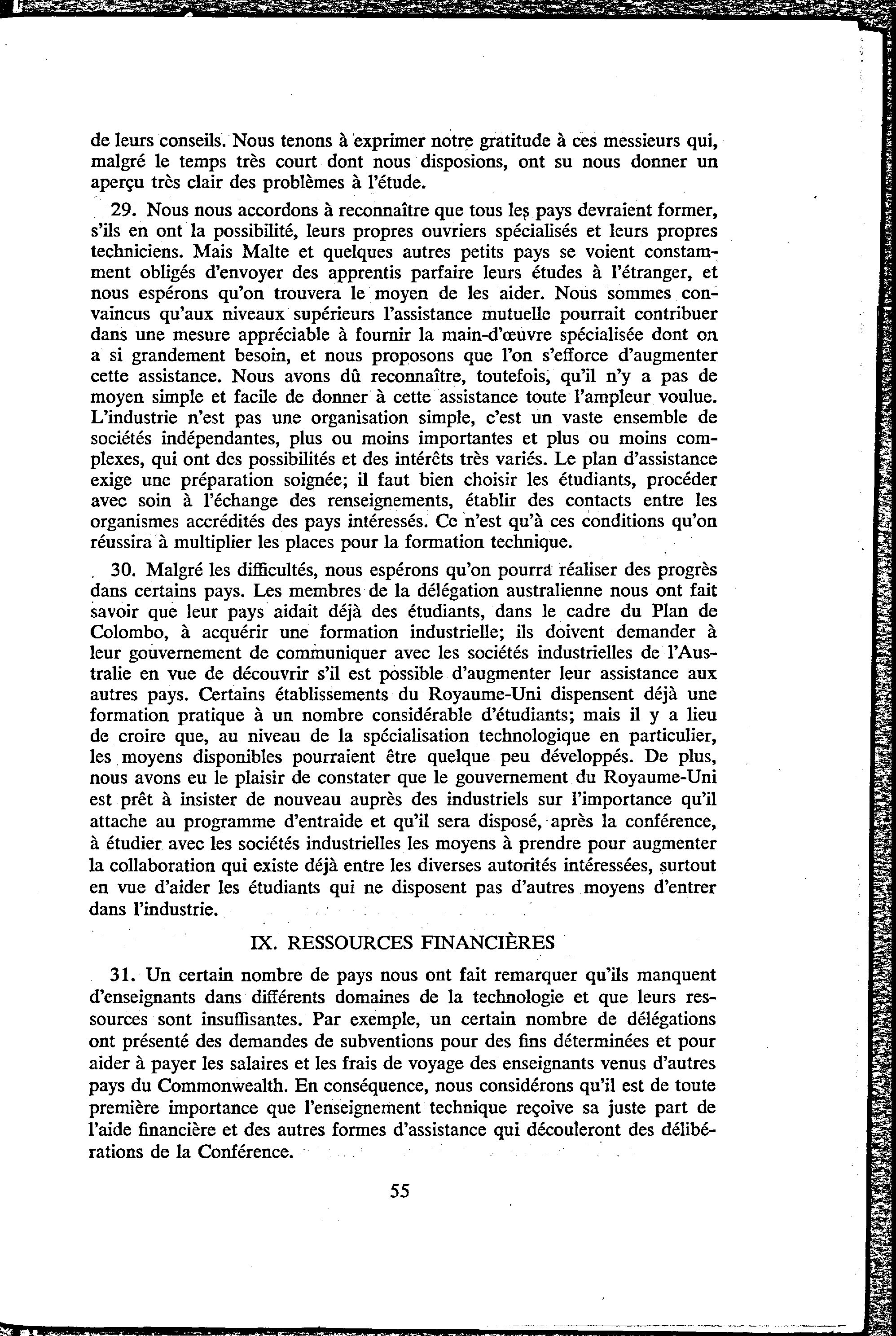 de leurs conseils. Nous tenons à exprimer notre gratitude à ces messieurs qui, malgré le temps très court dont nous disposions, ont su nous donner un aperçu très clair des problèmes à l'étude.

29. Nous nous accordons à reconnaître que tous les pays devraient former, s'ils en ont la possibilité, leurs propres ouvriers spécialisés et leurs propres techniciens. Mais Malte et quelques autres petits pays se voient constamment obligés d'envoyer des apprentis parfaire leurs études à l'étranger, et nous espérons qu'on trouvera le moyen de les aider. Nous sommes convaincus qu'aux niveaux supérieurs l'assistance mutuelle pourrait contribuer dans une mesure appréciable à fournir la main-d'œuvre spécialisée dont on a si grandement besoin, et nous proposons que l'on s'efforce d'augmenter cette assistance. Nous avons dû reconnaître, toutefois, qu'il n'y a pas de moyen simple et facile de donner à cette assistance toute l'ampleur voulue. L'industrie n'est pas une organisation simple, c'est un vaste ensemble de sociétés indépendantes, plus ou moins importantes et plus ou moins complexes, qui ont des possibilités et des intérêts très variés. Le plan d'assistance exige une préparation soignée; il faut bien choisir les étudiants, procéder avec soin à l'échange des renseignements, établir des contacts entre les organismes accrédités des pays intéressés. Ce n'est qu'à ces conditions qu'on réussira à multiplier les places pour la formation technique.

30. Malgré les difficultés, nous espérons qu'on pourra réaliser des progrès dans certains pays. Les membres de la délégation australienne nous ont fait savoir que leur pays aidait déjà des étudiants, dans le cadre du Plan de Colombo, à acquérir une formation industrielle; ils doivent demander à leur gouvernement de communiquer avec les sociétés industrielles de l'Australie en vue de découvrir s'il est possible d'augmenter leur assistance aux autres pays. Certains établissements du Royaume-Uni dispensent déjà une formation pratique à un nombre considérable d'étudiants; mais il y a lieu de croire que, au niveau de la spécialisation technologique en particulier, les moyens disponibles pourraient être quelque peu développés. De plus, nous avons eu le plaisir de constater que le gouvernement du Royaume-Uni est prêt à insister de nouveau auprès des industriels sur l'importance qu'il attache au programme d'entraide et qu'il sera disposé, après la conférence, à étudier avec les sociétés industrielles les moyens à prendre pour augmenter la collaboration qui existe déjà entre les diverses autorités intéressées, surtout en vue d'aider les étudiants qui ne disposent pas d'autres moyens d'entrer dans l'industrie.

IX. RESSOURCES FINANCIÈRES

31. Un certain nombre de pays nous ont fait remarquer qu'ils manquent d'enseignants dans différents domaines de la technologie et que leurs ressources sont insuffisantes. Par exemple, un certain nombre de délégations ont présenté des demandes de subventions pour des fins déterminées et pour aider à payer les salaires et les frais de voyage des enseignants venus d'autres pays du Commonwealth. En conséquence, nous considérons qu'il est de toute première importance que l'enseignement technique reçoive sa juste part de l'aide financière et des autres formes d'assistance qui découleront des délibérations de la Conférence.

55